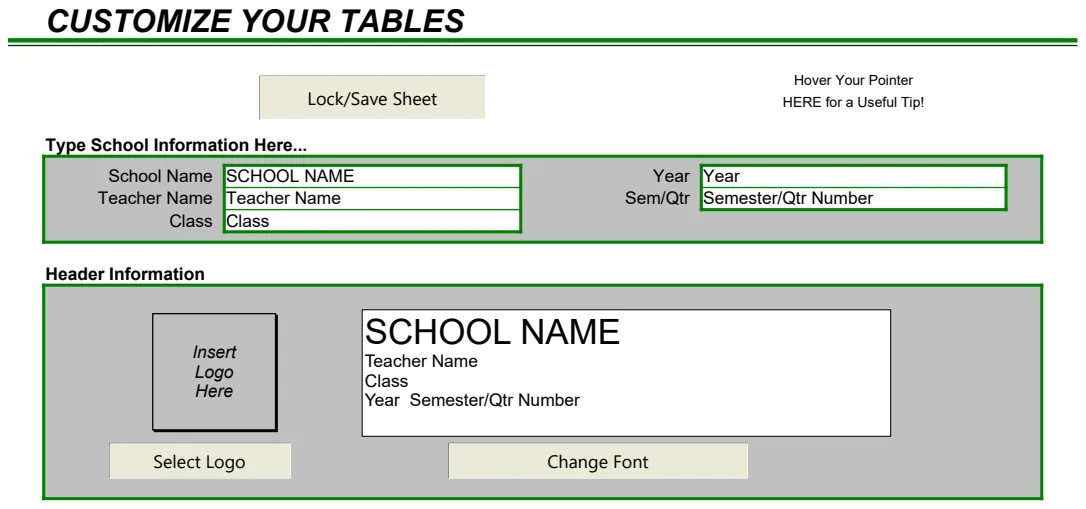 CUSTOMIZE YOUR TABLES

Lock/Save Sheet

Hover Your Pointer
HERE for a Useful Tip!

Type School Information Here...

School Name SCHOOL NAME
Teacher Name Teacher Name
Class Class

Year Year
Sem/Qtr Semester/Qtr Number

Header Information

Insert Logo Here

SCHOOL NAME
Teacher Name
Class
Year Semester/Qtr Number

Select Logo

Change Font